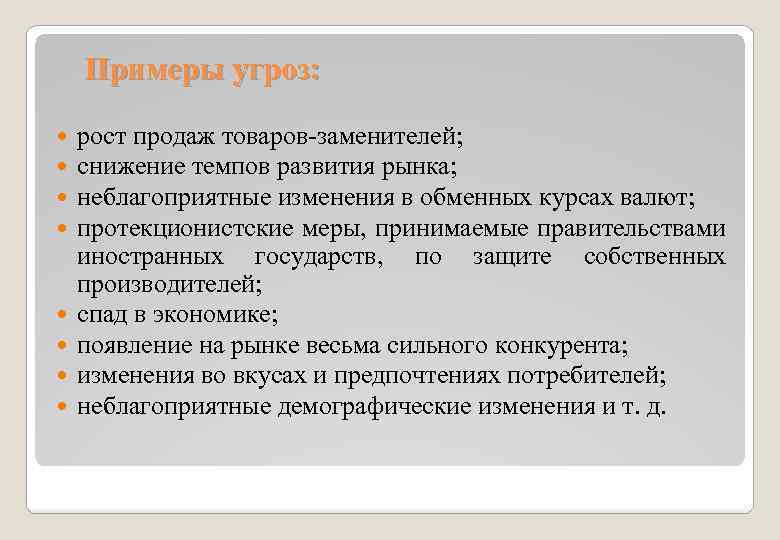 Примеры угроз:

- рост продаж товаров-заменителей;
- снижение темпов развития рынка;
- неблагоприятные изменения в обменных курсах валют;
- протекционистские меры, принимаемые правительствами иностранных государств, по защите собственных производителей;
- спад в экономике;
- появление на рынке весьма сильного конкурента;
- изменения во вкусах и предпочтениях потребителей;
- неблагоприятные демографические изменения и т. д.